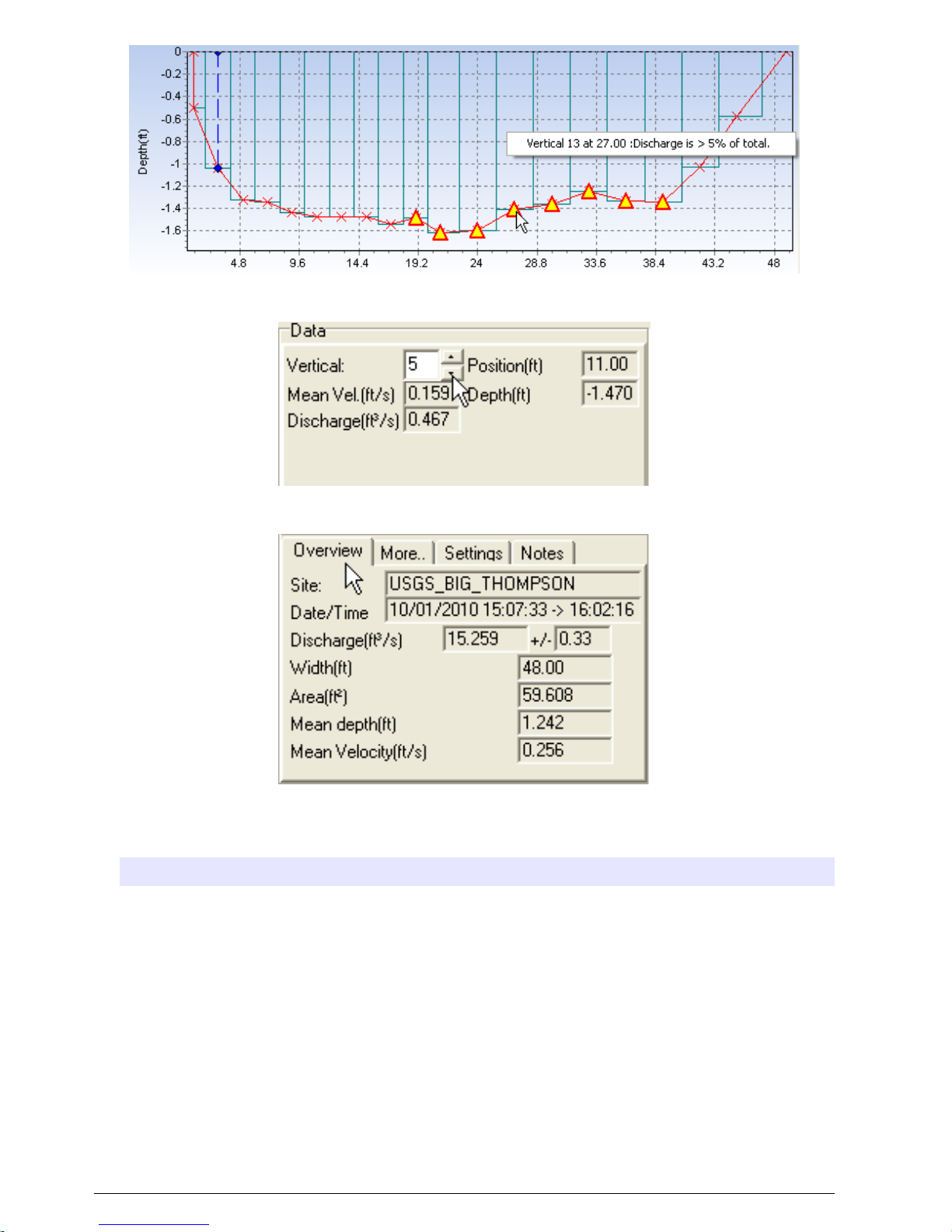 0
-0.2
-0.4
-0.6
-0.8
-1
-1.2
-1.4
-1.6
Depth(ft)
Vertical 13 at 27.00 :Discharge is > 5% of total.
4.8
9.6
14.4
19.2
24
28.8
33.6
38.4
43.2
48

Data
Vertical: 5 Position(ft) 11.00
Mean Vel.(ft/s) 0.159 Depth(ft) -1.470
Discharge(ft³/s) 0.467

Overview More.. Settings Notes
Site: USGS_BIG_THOMPSON
Date/Time 10/01/2010 15:07:33 -> 16:02:16
Discharge(ft³/s) 15.259 +/- 0.33
Width(ft) 48.00
Area(ft²) 59.608
Mean depth(ft) 1.242
Mean Velocity(ft/s) 0.256